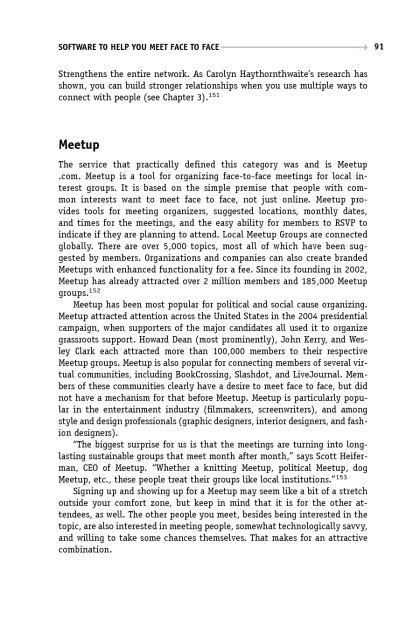 SOFTWARE TO HELP YOU MEET FACE TO FACE 91

Strengthens the entire network. As Carolyn Haythornthwaite's research has shown, you can build stronger relationships when you use multiple ways to connect with people (see Chapter 3).$^{151}$

Meetup

The service that practically defined this category was and is Meetup .com. Meetup is a tool for organizing face-to-face meetings for local interest groups. It is based on the simple premise that people with common interests want to meet face to face, not just online. Meetup provides tools for meeting organizers, suggested locations, monthly dates, and times for the meetings, and the easy ability for members to RSVP to indicate if they are planning to attend. Local Meetup Groups are connected globally. There are over 5,000 topics, most all of which have been suggested by members. Organizations and companies can also create branded Meetups with enhanced functionality for a fee. Since its founding in 2002, Meetup has already attracted over 2 million members and 185,000 Meetup groups.$^{152}$

Meetup has been most popular for political and social cause organizing. Meetup attracted attention across the United States in the 2004 presidential campaign, when supporters of the major candidates all used it to organize grassroots support. Howard Dean (most prominently), John Kerry, and Wesley Clark each attracted more than 100,000 members to their respective Meetup groups. Meetup is also popular for connecting members of several virtual communities, including BookCrossing, Slashdot, and LiveJournal. Members of these communities clearly have a desire to meet face to face, but did not have a mechanism for that before Meetup. Meetup is particularly popular in the entertainment industry (filmmakers, screenwriters), and among style and design professionals (graphic designers, interior designers, and fashion designers).

"The biggest surprise for us is that the meetings are turning into long-lasting sustainable groups that meet month after month," says Scott Heiferman, CEO of Meetup. "Whether a knitting Meetup, political Meetup, dog Meetup, etc., these people treat their groups like local institutions."$^{153}$

Signing up and showing up for a Meetup may seem like a bit of a stretch outside your comfort zone, but keep in mind that it is for the other attendees, as well. The other people you meet, besides being interested in the topic, are also interested in meeting people, somewhat technologically savvy, and willing to take some chances themselves. That makes for an attractive combination.